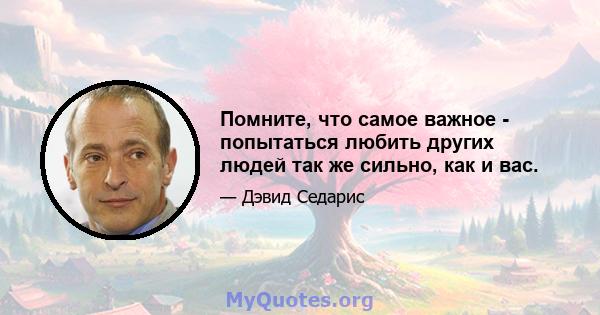 Помните, что самое важное - попытаться любить других людей так же сильно, как и вас.

— Дэвид Седарис

MyQuotes.org